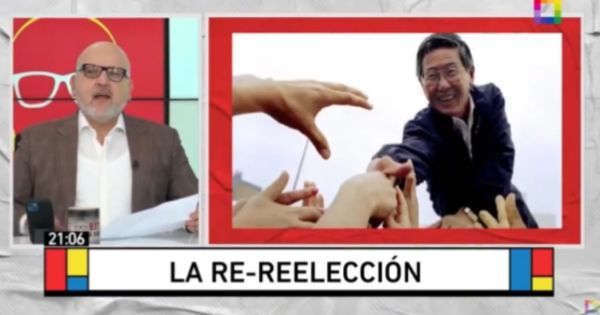 21:06

LA RE-REELECCIÓN